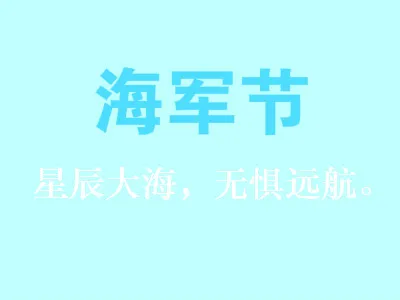 海军节

星辰大海，无惧远航。